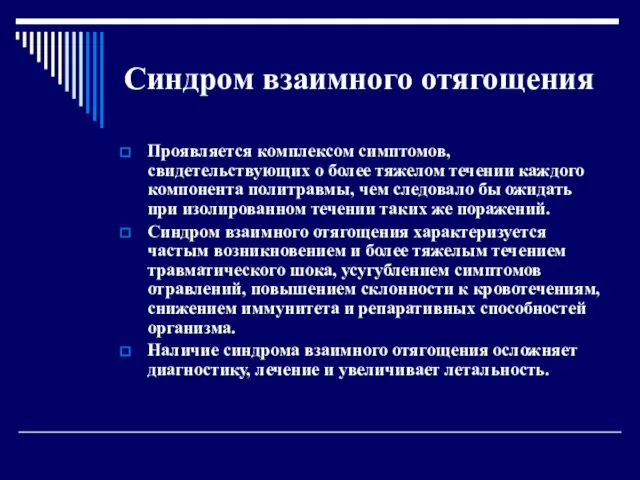 Синдром взаимного отягощения

Проявляется комплексом симптомов, свидетельствующих о более тяжелом течении каждого компонента политравмы, чем следовало бы ожидать при изолированном течении таких же поражений.

Синдром взаимного отягощения характеризуется частым возникновением и более тяжелым течением травматического шока, усугублением симптомов отравлений, повышением склонности к кровотечениям, снижением иммунитета и репаративных способностей организма.

Наличие синдрома взаимного отягощения осложняет диагностику, лечение и увеличивает летальность.